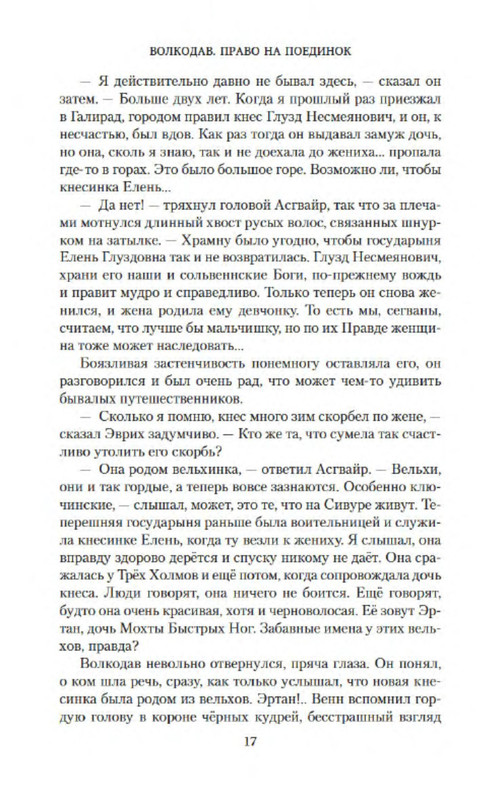 ВОЛКОДАВ. ПРАВО НА ПОЕДИНОК

— Я действительно давно не бывал здесь, — сказал он затем. — Больше двух лет. Когда я прошлый раз приезжал в Галирад, городом правил кнес Глузд Несмеянович, и он, к несчастью, был вдов. Как раз тогда он выдавал замуж дочь, но она, сколь я знаю, так и не доехала до жениха... пропала где-то в горах. Это было большое горе. Возможно ли, чтобы кнесинка Елень...

— Да нет! — тряхнул головой Асгвайр, так что за плечами мотнулся длинный хвост русых волос, связанных шнурком на затылке. — Храмну было угодно, чтобы государыня Елень Глуздовна так и не возвратилась. Глузд Несмеянович, храни его наши и сольвеннские Боги, по-прежнему вождь и правит мудро и справедливо. Только теперь он снова женился, и жена родила ему девчонку. То есть мы, сегваны, считаем, что лучше бы мальчишку, но по их Правде женщина тоже может наследовать...

Боязливая застенчивость понемногу оставляла его, он разговорился и был очень рад, что может чем-то удивить бывалых путешественников.

— Сколько я помню, кнес много зим скорбел по жене, — сказал Эврих задумчиво. — Кто же та, что сумела так счастливо утолить его скорбь?

— Она родом вельхинка, — ответил Асгвайр. — Вельхи, они и так гордые, а теперь вовсе зазнаются. Особенно ключинские, — слышал, может, это те, что на Сивуре живут. Теперешняя государыня раньше была воительницей и служила кнесинке Елень, когда ту везли к жениху. Я слышал, она вправду здорово дерётся и спуску никому не даёт. Она сражалась у Трёх Холмов и ещё потом, когда сопровождала дочь кнеса. Люди говорят, она ничего не боится. Ещё говорят, будто она очень красивая, хотя и черноволосая. Её зовут Эртан, дочь Мохты Быстрых Ног. Забавные имена у этих вельхов, правда?

Волкодав невольно отвернулся, пряча глаза. Он понял, о ком шла речь, сразу, как только услышал, что новая кнесинка была родом из вельхов. Эртан!.. Венн вспомнил гордую голову в короне чёрных кудрей, бесстрашный взгляд

17